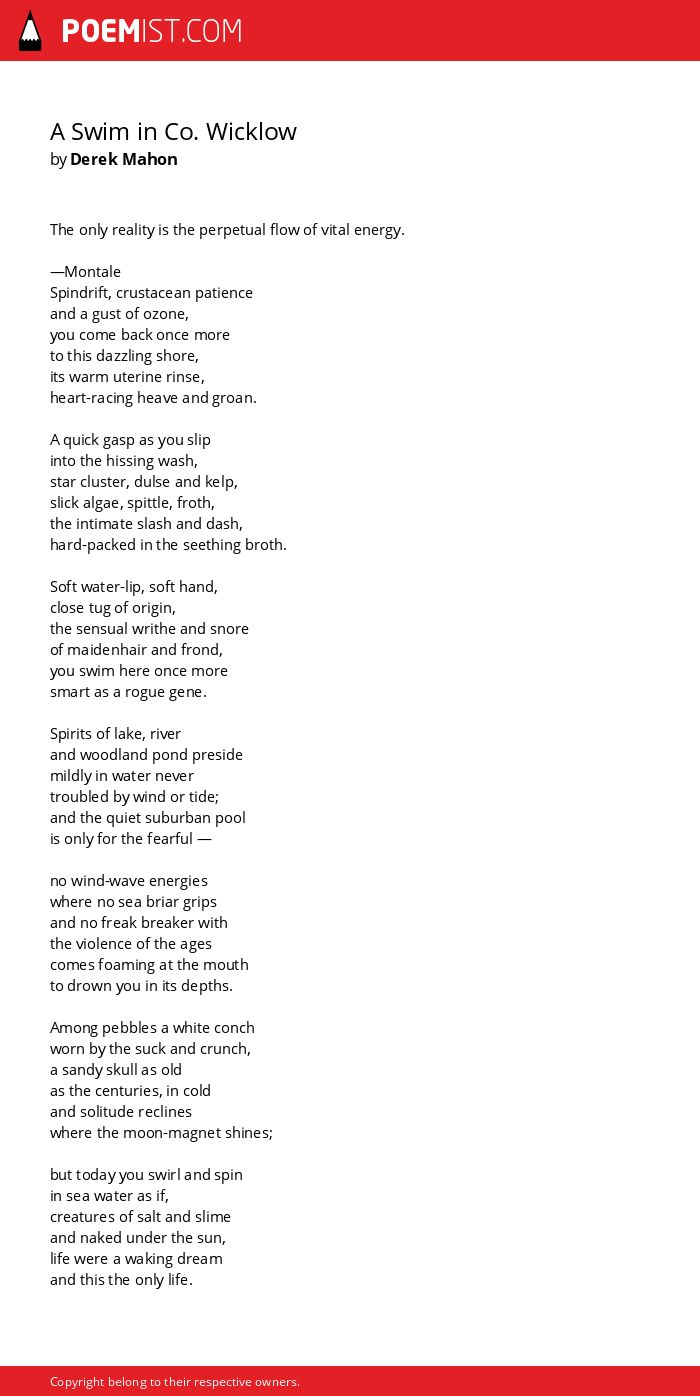 POEMIST.COM

A Swim in Co. Wicklow
by Derek Mahon

The only reality is the perpetual flow of vital energy.

—Montale
Spindrift, crustacean patience
and a gust of ozone,
you come back once more
to this dazzling shore,
its warm uterine rinse,
heart-racing heave and groan.

A quick gasp as you slip
into the hissing wash,
star cluster, dulse and kelp,
slick algae, spittle, froth,
the intimate slash and dash,
hard-packed in the seething broth.

Soft water-lip, soft hand,
close tug of origin,
the sensual writhe and snore
of maidenhair and frond,
you swim here once more
smart as a rogue gene.

Spirits of lake, river
and woodland pond preside
mildly in water never
troubled by wind or tide;
and the quiet suburban pool
is only for the fearful —

no wind-wave energies
where no sea briar grips
and no freak breaker with
the violence of the ages
comes foaming at the mouth
to drown you in its depths.

Among pebbles a white conch
worn by the suck and crunch,
a sandy skull as old
as the centuries, in cold
and solitude reclines
where the moon-magnet shines;

but today you swirl and spin
in sea water as if,
creatures of salt and slime
and naked under the sun,
life were a waking dream
and this the only life.

Copyright belong to their respective owners.